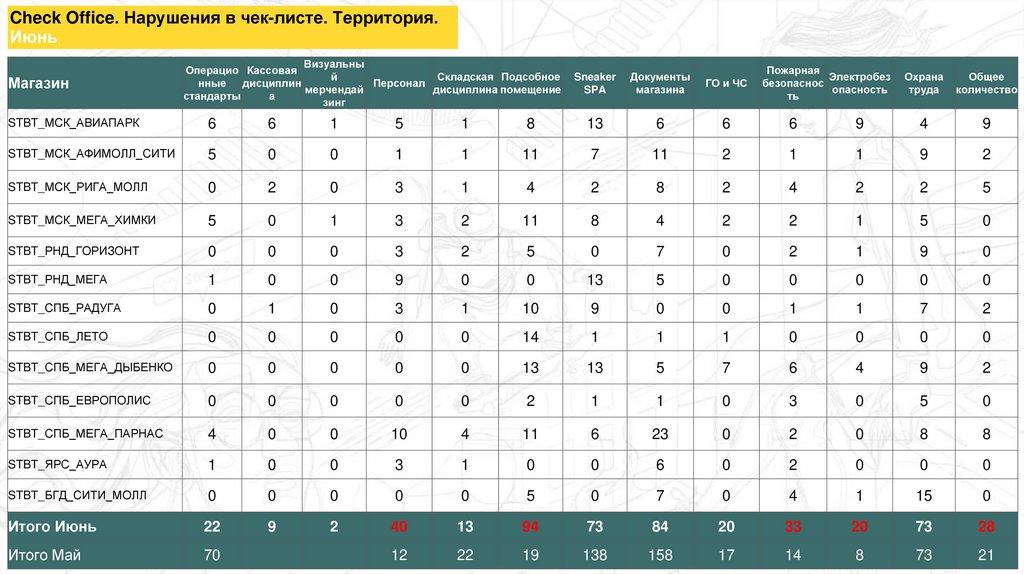 Check Office. Нарушения в чек-листе. Территория. Июнь

| Магазин | Операционные стандарты | Кассовая дисциплина | Визуальный мерчендайзинг | Персонал | Складская дисциплина | Подсобное помещение | Sneaker SPA | Документы магазина | ГО и ЧС | Пожарная безопасность | Электробезопасность | Охрана труда | Общее количество |
|---|---|---|---|---|---|---|---|---|---|---|---|---|---|
| STBT_МСК_АВИАПАРК | 6 | 6 | 1 | 5 | 1 | 8 | 13 | 6 | 6 | 6 | 9 | 4 | 9 |
| STBT_МСК_АФИМОЛЛ_СИТИ | 5 | 0 | 0 | 1 | 1 | 11 | 7 | 11 | 2 | 1 | 1 | 9 | 2 |
| STBT_МСК_РИГА_МОЛЛ | 0 | 2 | 0 | 3 | 1 | 4 | 2 | 8 | 2 | 4 | 2 | 2 | 5 |
| STBT_МСК_МЕГА_ХИМКИ | 5 | 0 | 1 | 3 | 2 | 11 | 8 | 4 | 2 | 2 | 1 | 5 | 0 |
| STBT_РНД_ГОРИЗОНТ | 0 | 0 | 0 | 3 | 2 | 5 | 0 | 7 | 0 | 2 | 1 | 9 | 0 |
| STBT_РНД_МЕГА | 1 | 0 | 0 | 9 | 0 | 0 | 13 | 5 | 0 | 0 | 0 | 0 | 0 |
| STBT_СПБ_РАДУГА | 0 | 1 | 0 | 3 | 1 | 10 | 9 | 0 | 0 | 1 | 1 | 7 | 2 |
| STBT_СПБ_ЛЕТО | 0 | 0 | 0 | 0 | 0 | 14 | 1 | 1 | 1 | 0 | 0 | 0 | 0 |
| STBT_СПБ_МЕГА_ДЫБЕНКО | 0 | 0 | 0 | 0 | 0 | 13 | 13 | 5 | 7 | 6 | 4 | 9 | 2 |
| STBT_СПБ_ЕВРОПОЛИС | 0 | 0 | 0 | 0 | 0 | 2 | 1 | 1 | 0 | 3 | 0 | 5 | 0 |
| STBT_СПБ_МЕГА_ПАРНАС | 4 | 0 | 0 | 10 | 4 | 11 | 6 | 23 | 0 | 2 | 0 | 8 | 8 |
| STBT_ЯРС_АУРА | 1 | 0 | 0 | 3 | 1 | 0 | 0 | 6 | 0 | 2 | 0 | 0 | 0 |
| STBT_БГД_СИТИ_МОЛЛ | 0 | 0 | 0 | 0 | 0 | 5 | 0 | 7 | 0 | 4 | 1 | 15 | 0 |
| Итого Июнь | 22 | 9 | 2 | 40 | 13 | 94 | 73 | 84 | 20 | 33 | 20 | 73 | 28 |
| Итого Май | 70 | | | 12 | 22 | 19 | 138 | 158 | 17 | 14 | 8 | 73 | 21 |